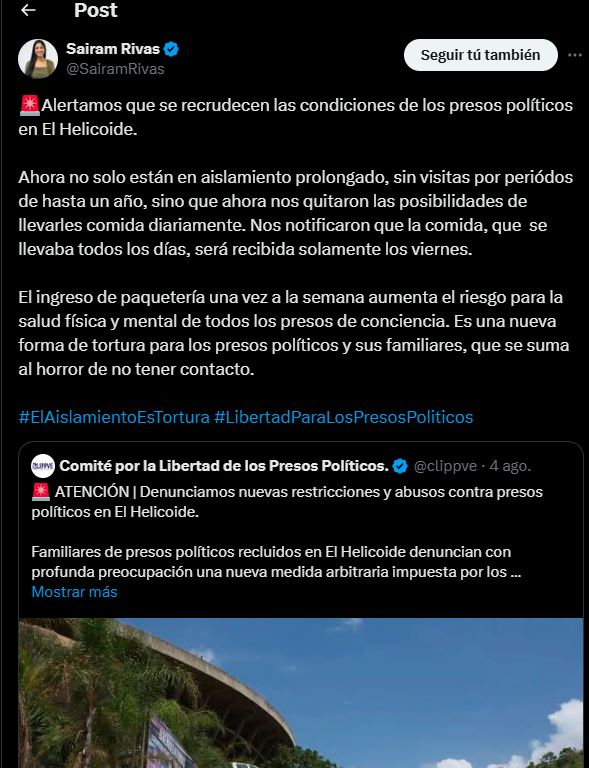 Post

Sairam Rivas
@SairamRivas

Seguir tú también

🚨Alertamos que se recrudecen las condiciones de los presos políticos en El Helicoide.

Ahora no solo están en aislamiento prolongado, sin visitas por períodos de hasta un año, sino que ahora nos quitaron las posibilidades de llevarles comida diariamente. Nos notificaron que la comida, que se llevaba todos los días, será recibida solamente los viernes.

El ingreso de paquetería una vez a la semana aumenta el riesgo para la salud física y mental de todos los presos de conciencia. Es una nueva forma de tortura para los presos políticos y sus familiares, que se suma al horror de no tener contacto.

#ElAislamientoEsTortura #LibertadParaLosPresosPoliticos

CLIPPVE

Comité por la Libertad de los Presos Políticos. @clippve · 4 ago.

🚨 ATENCIÓN | Denunciamos nuevas restricciones y abusos contra presos políticos en El Helicoide.

Familiares de presos políticos recluidos en El Helicoide denuncian con profunda preocupación una nueva medida arbitraria impuesta por los ...
Mostrar más